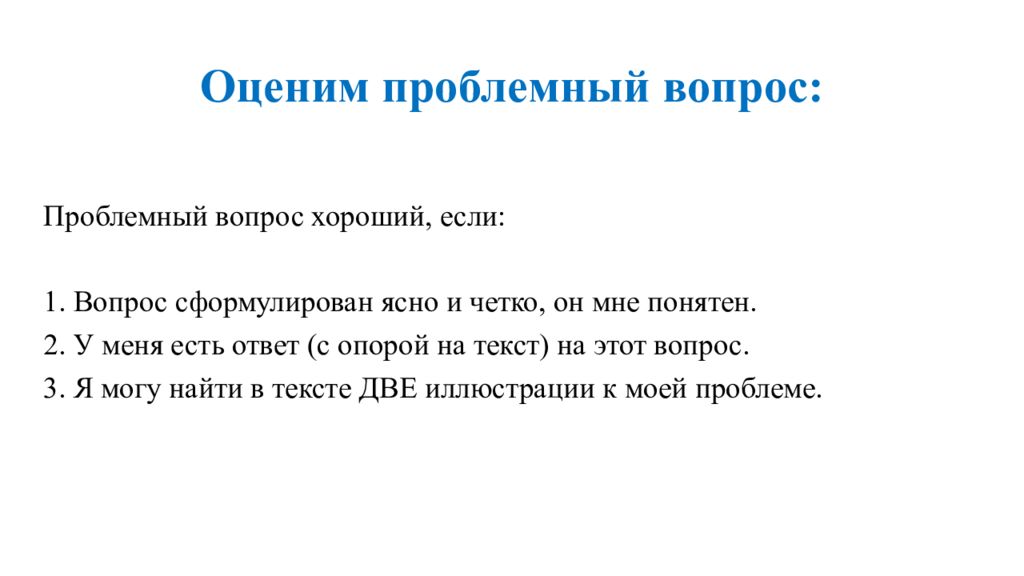 Оценим проблемный вопрос:

Проблемный вопрос хороший, если:

1. Вопрос сформулирован ясно и четко, он мне понятен.
2. У меня есть ответ (с опорой на текст) на этот вопрос.
3. Я могу найти в тексте ДВЕ иллюстрации к моей проблеме.